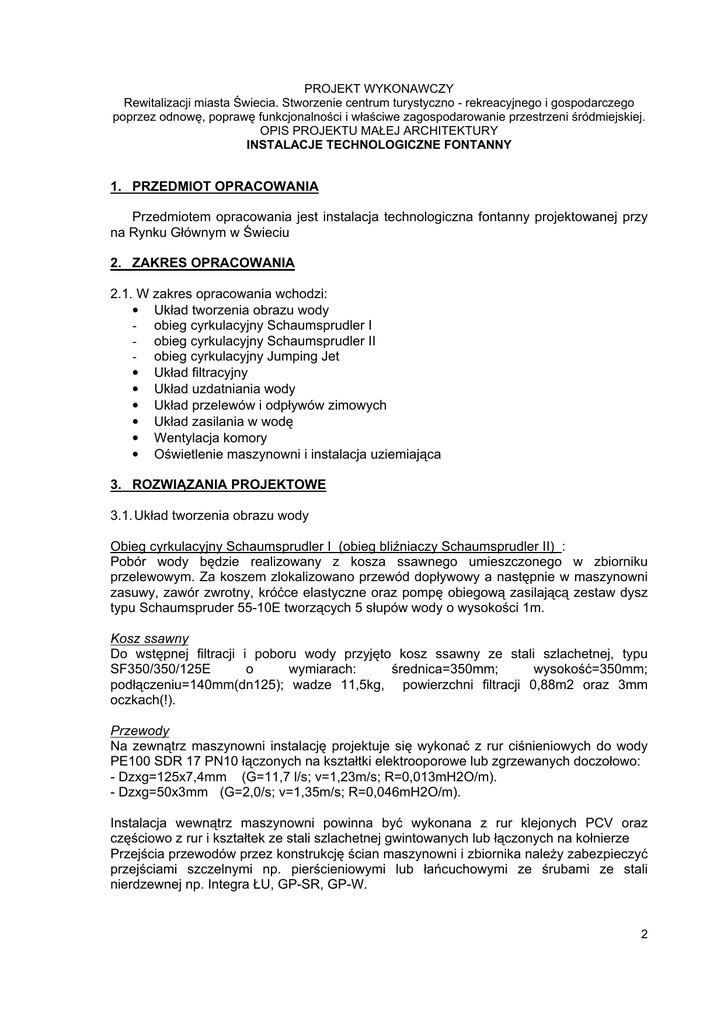 PROJEKT WYKONAWCZY
Rewitalizacji miasta Świecia. Stworzenie centrum turystyczno - rekreacyjnego i gospodarczego poprzez odnowę, poprawę funkcjonalności i właściwe zagospodarowanie przestrzeni śródmiejskiej.
OPIS PROJEKTU MAŁEJ ARCHITEKTURY
INSTALACJE TECHNOLOGICZNE FONTANNY

1. PRZEDMIOT OPRACOWANIA

Przedmiotem opracowania jest instalacja technologiczna fontanny projektowanej przy na Rynku Głównym w Świeciu

2. ZAKRES OPRACOWANIA

2.1. W zakres opracowania wchodzi:
• Układ tworzenia obrazu wody
- obieg cyrkulacyjny Schaumsprudler I
- obieg cyrkulacyjny Schaumsprudler II
- obieg cyrkulacyjny Jumping Jet
• Układ filtracyjny
• Układ uzdatniania wody
• Układ przelewów i odpływów zimowych
• Układ zasilania w wodę
• Wentylacja komory
• Oświetlenie maszynowni i instalacja uziemiająca

3. ROZWIĄZANIA PROJEKTOWE

3.1. Układ tworzenia obrazu wody

Obieg cyrkulacyjny Schaumsprudler I (obieg bliźniaczy Schaumsprudler II) :
Pobór wody będzie realizowany z kosza ssawnego umieszczonego w zbiorniku przelewowym. Za koszem zlokalizowano przewód dopływowy a następnie w maszynowni zasuwy, zawór zwrotny, króćce elastyczne oraz pompę obiegową zasilającą zestaw dysz typu Schaumspruder 55-10E tworzących 5 słupów wody o wysokości 1m.

Kosz ssawny
Do wstępnej filtracji i poboru wody przyjęto kosz ssawny ze stali szlachetnej, typu SF350/350/125E o wymiarach: średnica=350mm; wysokość=350mm; podłączeniu=140mm(dn125); wadze 11,5kg, powierzchni filtracji 0,88m2 oraz 3mm oczkach(!).

Przewody
Na zewnątrz maszynowni instalację projektuje się wykonać z rur ciśnieniowych do wody PE100 SDR 17 PN10 łączonych na kształtki elektrooporowe lub zgrzewanych doczołowo:
- Dzxg=125x7,4mm (G=11,7 l/s; v=1,23m/s; R=0,013mH2O/m).
- Dzxg=50x3mm (G=2,0/s; v=1,35m/s; R=0,046mH2O/m).

Instalacja wewnątrz maszynowni powinna być wykonana z rur klejonych PCV oraz częściowo z rur i kształtek ze stali szlachetnej gwintowanych lub łączonych na kołnierze
Przejścia przewodów przez konstrukcję ścian maszynowni i zbiornika należy zabezpieczyć przejściami szczelnymi np. pierścieniowymi lub łańcuchowymi ze śrubami ze stali nierdzewnej np. Integra ŁU, GP-SR, GP-W.

2